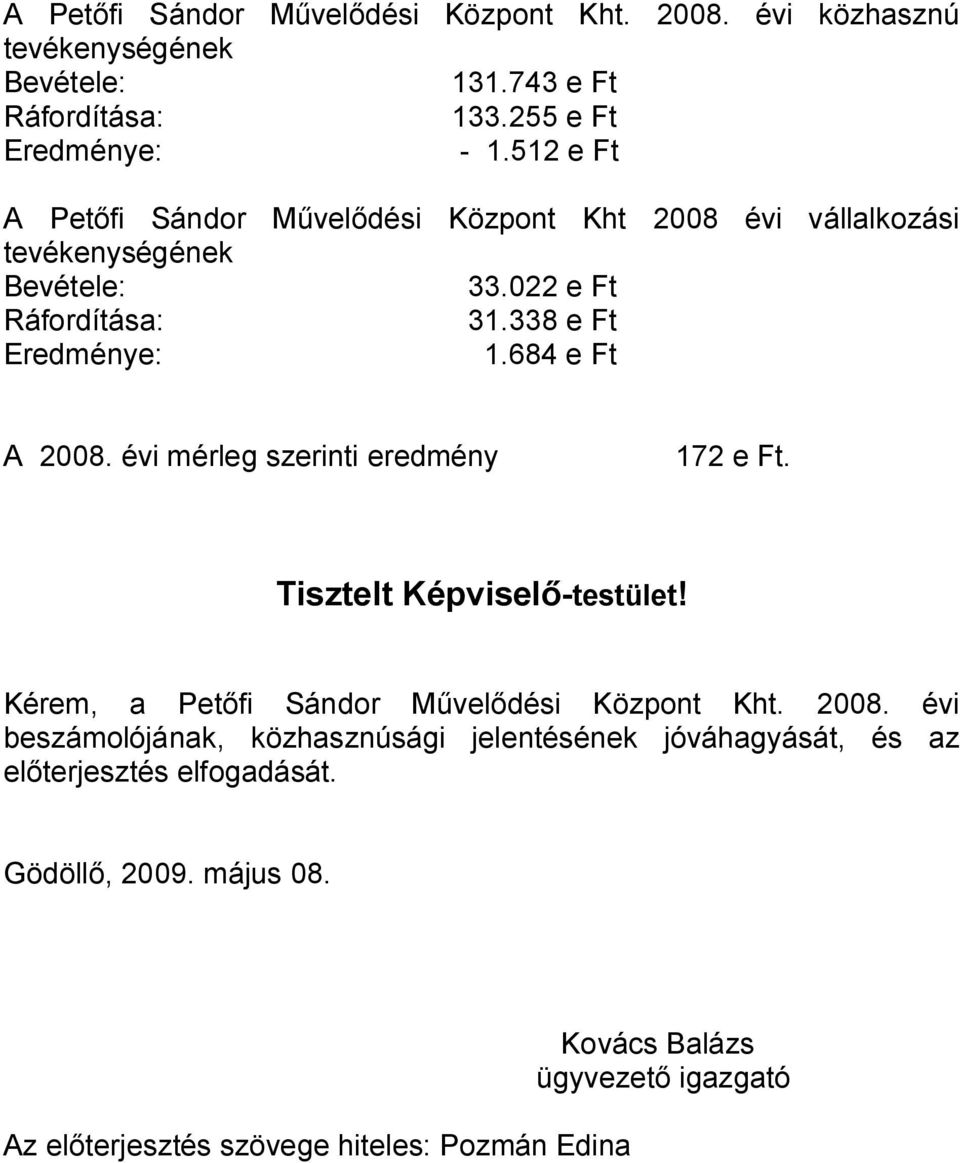 A Petőfi Sándor Művelődési Központ Kht. 2008. évi közhasznú tevékenységének
Bevétele: 131.743 e Ft
Ráfordítása: 133.255 e Ft
Eredménye: - 1.512 e Ft

A Petőfi Sándor Művelődési Központ Kht 2008 évi vállalkozási tevékenységének
Bevétele: 33.022 e Ft
Ráfordítása: 31.338 e Ft
Eredménye: 1.684 e Ft

A 2008. évi mérleg szerinti eredmény 172 e Ft.

Tisztelt Képviselő-testület!

Kérem, a Petőfi Sándor Művelődési Központ Kht. 2008. évi beszámolójának, közhasznúsági jelentésének jóváhagyását, és az előterjesztés elfogadását.

Gödöllő, 2009. május 08.

Kovács Balázs
ügyvezető igazgató

Az előterjesztés szövege hiteles: Pozmán Edina